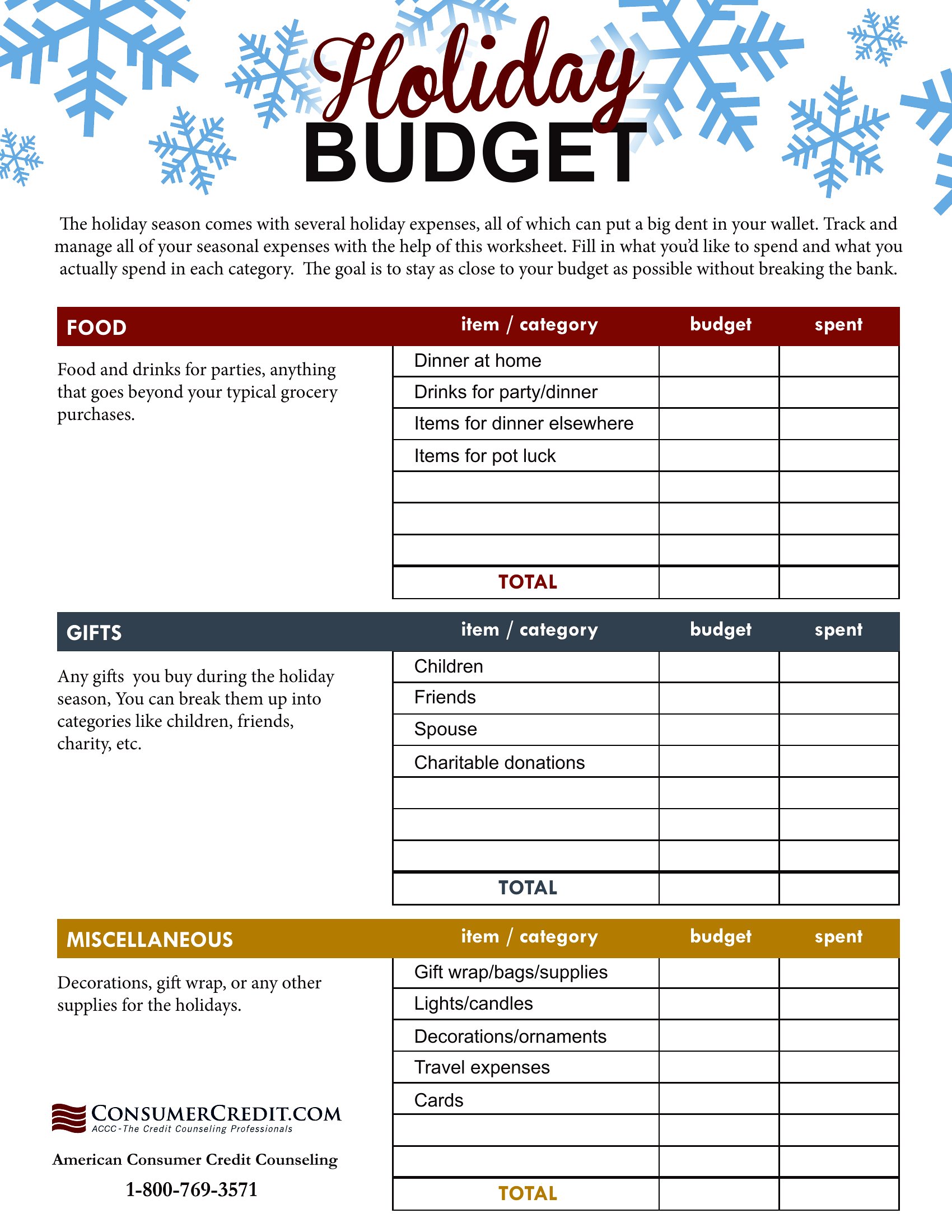 Holiday
BUDGET

The holiday season comes with several holiday expenses, all of which can put a big dent in your wallet. Track and manage all of your seasonal expenses with the help of this worksheet. Fill in what you'd like to spend and what you actually spend in each category. The goal is to stay as close to your budget as possible without breaking the bank.

FOOD

Food and drinks for parties, anything that goes beyond your typical grocery purchases.

| item / category | budget | spent |
|---|---|---|
| Dinner at home | | |
| Drinks for party/dinner | | |
| Items for dinner elsewhere | | |
| Items for pot luck | | |
| | | |
| | | |
| | | |
| TOTAL | | |

GIFTS

Any gifts you buy during the holiday season, You can break them up into categories like children, friends, charity, etc.

| item / category | budget | spent |
|---|---|---|
| Children | | |
| Friends | | |
| Spouse | | |
| Charitable donations | | |
| | | |
| | | |
| | | |
| TOTAL | | |

MISCELLANEOUS

Decorations, gift wrap, or any other supplies for the holidays.

| item / category | budget | spent |
|---|---|---|
| Gift wrap/bags/supplies | | |
| Lights/candles | | |
| Decorations/ornaments | | |
| Travel expenses | | |
| Cards | | |
| | | |
| | | |
| TOTAL | | |

CONSUMERCREDIT.COM
ACCC - The Credit Counseling Professionals

American Consumer Credit Counseling
1-800-769-3571